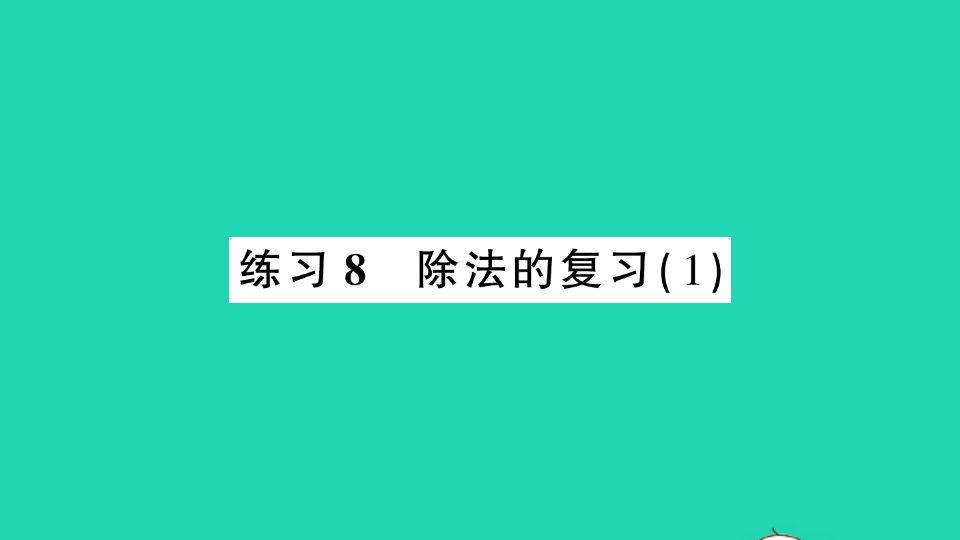 练习 8　除法的复习(1)